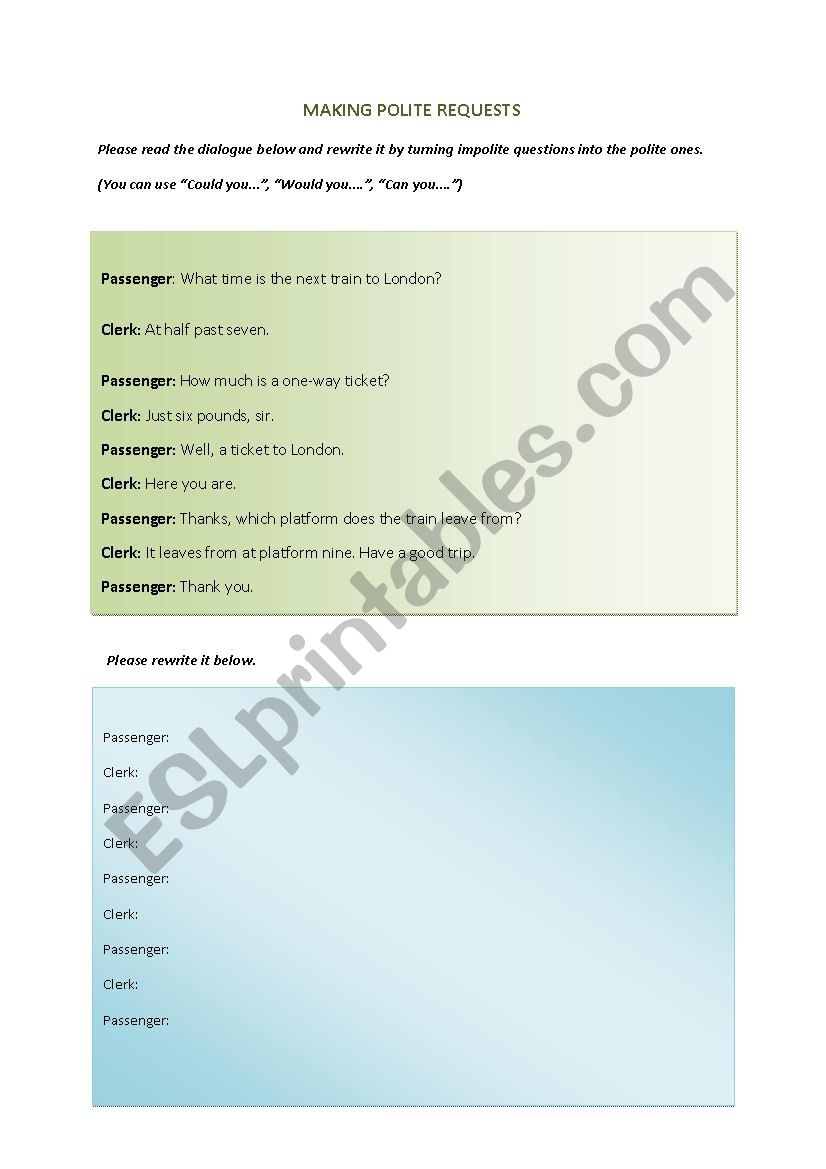 MAKING POLITE REQUESTS

Please read the dialogue below and rewrite it by turning impolite questions into the polite ones.

(You can use "Could you...", "Would you....", "Can you....")

Passenger: What time is the next train to London?

Clerk: At half past seven.

Passenger: How much is a one-way ticket?

Clerk: Just six pounds, sir.

Passenger: Well, a ticket to London.

Clerk: Here you are.

Passenger: Thanks, which platform does the train leave from?

Clerk: It leaves from at platform nine. Have a good trip.

Passenger: Thank you.

Please rewrite it below.

Passenger:

Clerk:

Passenger:

Clerk:

Passenger:

Clerk:

Passenger:

Clerk:

Passenger:

ESLprintables.com